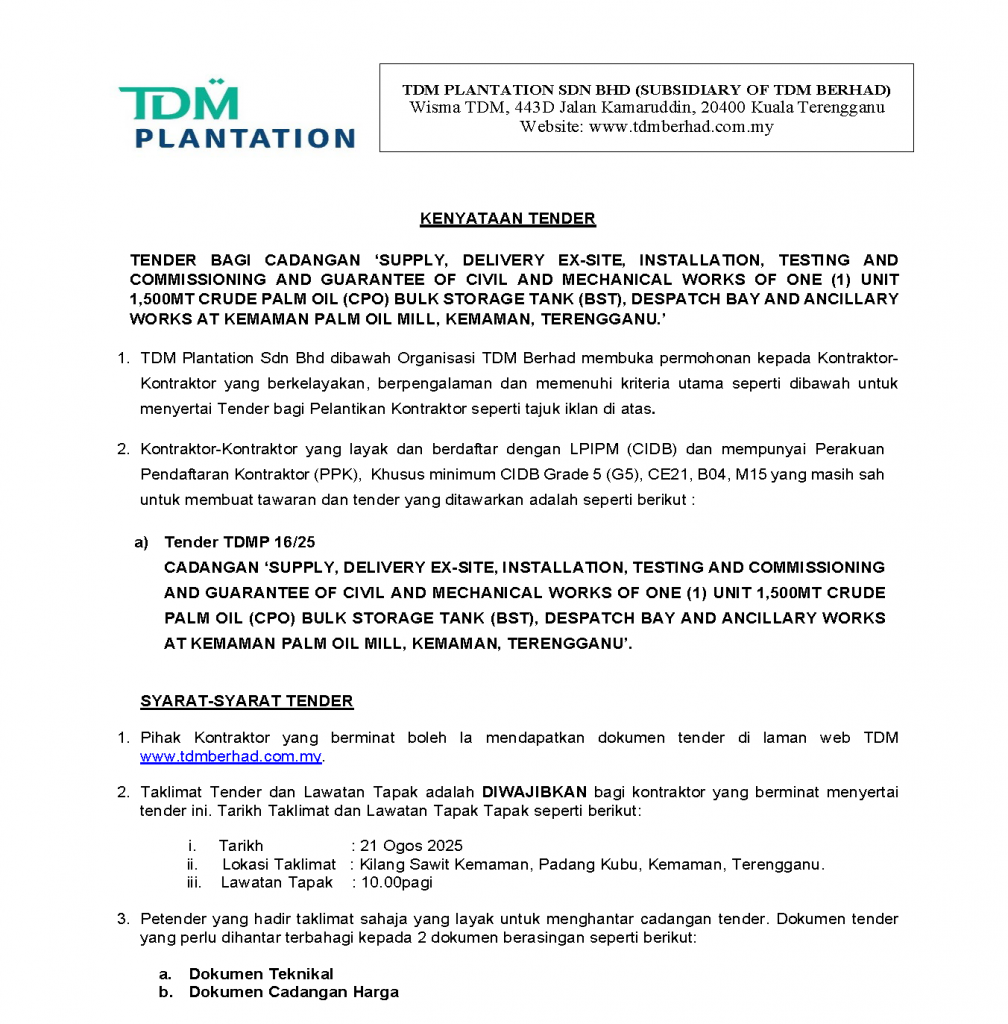 TDM PLANTATION

TDM PLANTATION SDN BHD (SUBSIDIARY OF TDM BERHAD)
Wisma TDM, 443D Jalan Kamaruddin, 20400 Kuala Terengganu
Website: www.tdmberhad.com.my

KENYATAAN TENDER

TENDER BAGI CADANGAN 'SUPPLY, DELIVERY EX-SITE, INSTALLATION, TESTING AND COMMISSIONING AND GUARANTEE OF CIVIL AND MECHANICAL WORKS OF ONE (1) UNIT 1,500MT CRUDE PALM OIL (CPO) BULK STORAGE TANK (BST), DESPATCH BAY AND ANCILLARY WORKS AT KEMAMAN PALM OIL MILL, KEMAMAN, TERENGGANU.'

1. TDM Plantation Sdn Bhd dibawah Organisasi TDM Berhad membuka permohonan kepada Kontraktor-Kontraktor yang berkelayakan, berpengalaman dan memenuhi kriteria utama seperti dibawah untuk menyertai Tender bagi Pelantikan Kontraktor seperti tajuk iklan di atas.

2. Kontraktor-Kontraktor yang layak dan berdaftar dengan LPIPM (CIDB) dan mempunyai Perakuan Pendaftaran Kontraktor (PPK), Khusus minimum CIDB Grade 5 (G5), CE21, B04, M15 yang masih sah untuk membuat tawaran dan tender yang ditawarkan adalah seperti berikut :

a) Tender TDMP 16/25
CADANGAN 'SUPPLY, DELIVERY EX-SITE, INSTALLATION, TESTING AND COMMISSIONING AND GUARANTEE OF CIVIL AND MECHANICAL WORKS OF ONE (1) UNIT 1,500MT CRUDE PALM OIL (CPO) BULK STORAGE TANK (BST), DESPATCH BAY AND ANCILLARY WORKS AT KEMAMAN PALM OIL MILL, KEMAMAN, TERENGGANU'.

SYARAT-SYARAT TENDER

1. Pihak Kontraktor yang berminat boleh la mendapatkan dokumen tender di laman web TDM www.tdmberhad.com.my.

2. Taklimat Tender dan Lawatan Tapak adalah DIWAJIBKAN bagi kontraktor yang berminat menyertai tender ini. Tarikh Taklimat dan Lawatan Tapak Tapak seperti berikut:

i. Tarikh : 21 Ogos 2025
ii. Lokasi Taklimat : Kilang Sawit Kemaman, Padang Kubu, Kemaman, Terengganu.
iii. Lawatan Tapak : 10.00pagi

3. Petender yang hadir taklimat sahaja yang layak untuk menghantar cadangan tender. Dokumen tender yang perlu dihantar terbahagi kepada 2 dokumen berasingan seperti berikut:

a. Dokumen Teknikal
b. Dokumen Cadangan Harga